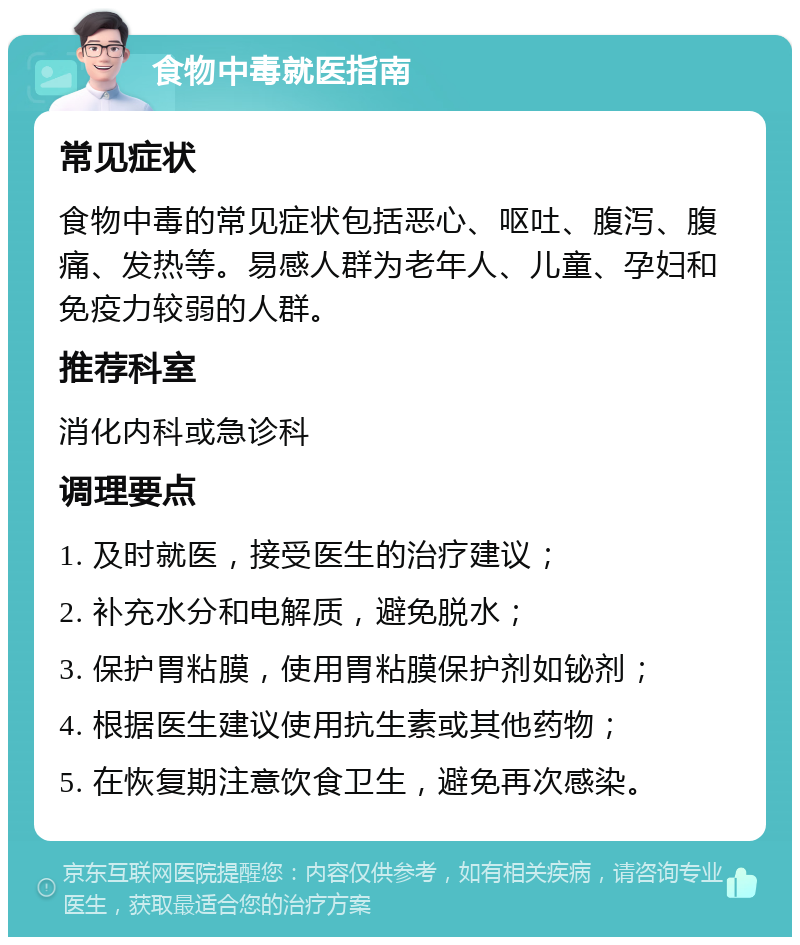 食物中毒就医指南

常见症状

食物中毒的常见症状包括恶心、呕吐、腹泻、腹痛、发热等。易感人群为老年人、儿童、孕妇和免疫力较弱的人群。

推荐科室

消化内科或急诊科

调理要点

1. 及时就医，接受医生的治疗建议；

2. 补充水分和电解质，避免脱水；

3. 保护胃粘膜，使用胃粘膜保护剂如铋剂；

4. 根据医生建议使用抗生素或其他药物；

5. 在恢复期注意饮食卫生，避免再次感染。

京东互联网医院提醒您：内容仅供参考，如有相关疾病，请咨询专业医生，获取最适合您的治疗方案